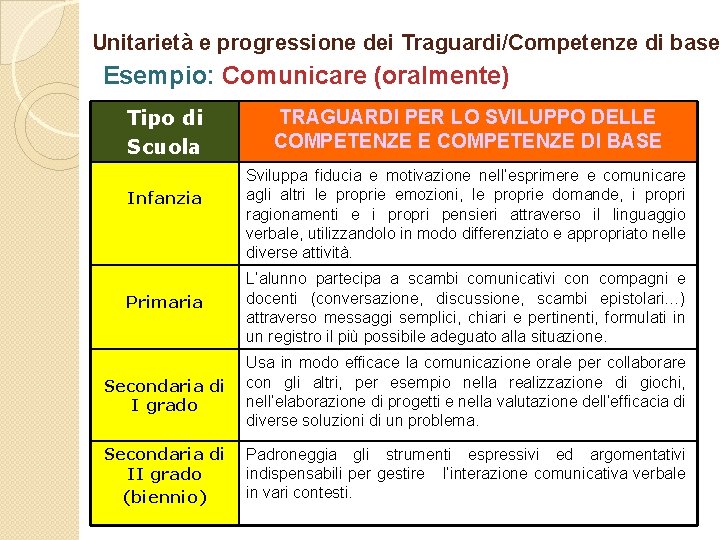 Unitarietà e progressione dei Traguardi/Competenze di base
Esempio: Comunicare (oralmente)

| Tipo di Scuola | TRAGUARDI PER LO SVILUPPO DELLE COMPETENZE E COMPETENZE DI BASE |
|---|---|
| Infanzia | Sviluppa fiducia e motivazione nell'esprimere e comunicare agli altri le proprie emozioni, le proprie domande, i propri ragionamenti e i propri pensieri attraverso il linguaggio verbale, utilizzandolo in modo differenziato e appropriato nelle diverse attività. |
| Primaria | L'alunno partecipa a scambi comunicativi con compagni e docenti (conversazione, discussione, scambi epistolari…) attraverso messaggi semplici, chiari e pertinenti, formulati in un registro il più possibile adeguato alla situazione. |
| Secondaria di I grado | Usa in modo efficace la comunicazione orale per collaborare con gli altri, per esempio nella realizzazione di giochi, nell'elaborazione di progetti e nella valutazione dell'efficacia di diverse soluzioni di un problema. |
| Secondaria di II grado (biennio) | Padroneggia gli strumenti espressivi ed argomentativi indispensabili per gestire l'interazione comunicativa verbale in vari contesti. |